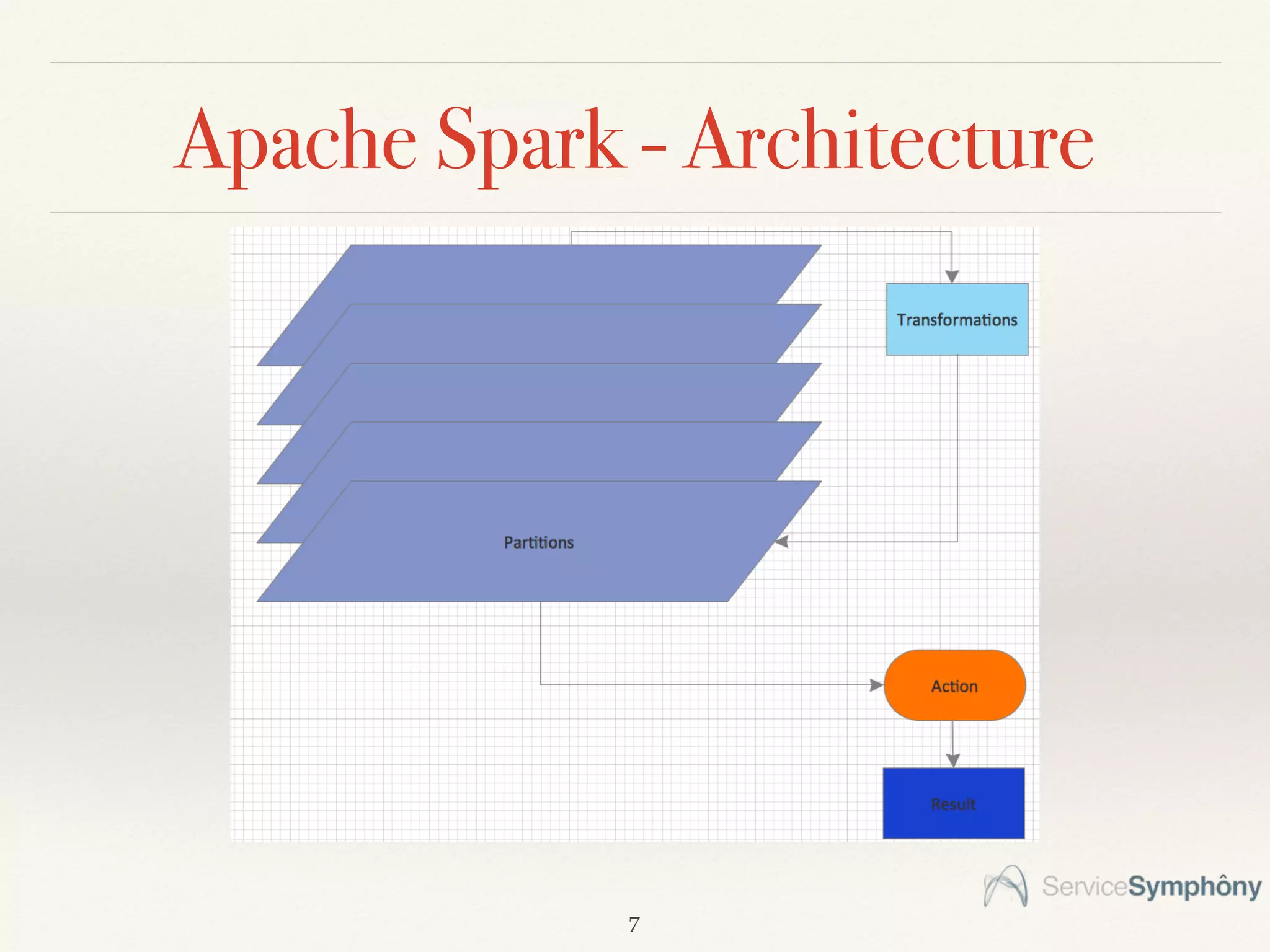 Apache Spark - Architecture

Transformations

Partitions

Action

Result

ServiceSymphôny

7